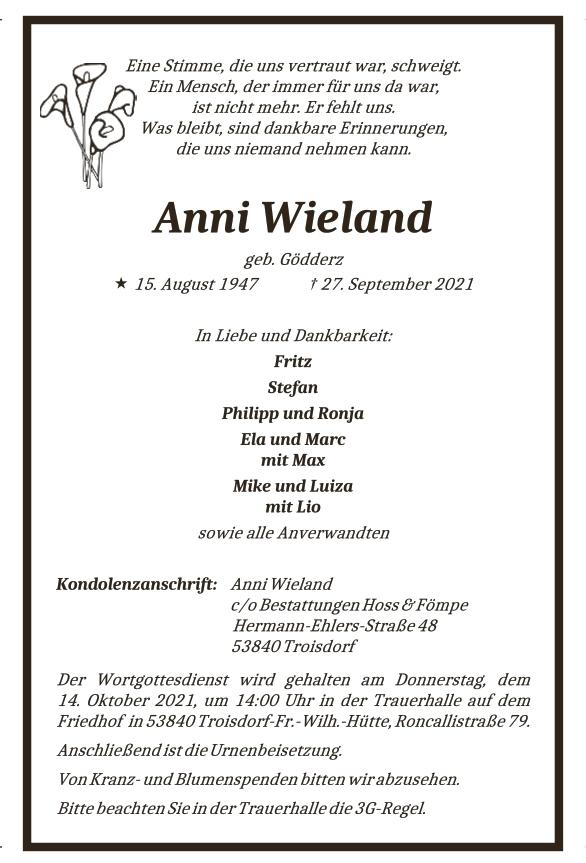 Eine Stimme, die uns vertraut war, schweigt.
Ein Mensch, der immer für uns da war,
ist nicht mehr. Er fehlt uns.
Was bleibt, sind dankbare Erinnerungen,
die uns niemand nehmen kann.

Anni Wieland

geb. Gödderz

★ 15. August 1947 † 27. September 2021

In Liebe und Dankbarkeit:

Fritz

Stefan

Philipp und Ronja

Ela und Marc
mit Max

Mike und Luiza
mit Lio

sowie alle Anverwandten

Kondolenzanschrift: Anni Wieland
c/o Bestattungen Hoss & Fömpe
Hermann-Ehlers-Straße 48
53840 Troisdorf

Der Wortgottesdienst wird gehalten am Donnerstag, dem 14. Oktober 2021, um 14:00 Uhr in der Trauerhalle auf dem Friedhof in 53840 Troisdorf-Fr.-Wilh.-Hütte, Roncallistraße 79.

Anschließend ist die Urnenbeisetzung.

Von Kranz- und Blumenspenden bitten wir abzusehen.

Bitte beachten Sie in der Trauerhalle die 3G-Regel.